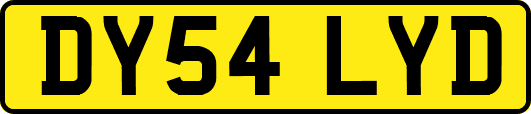 DY54 LYD